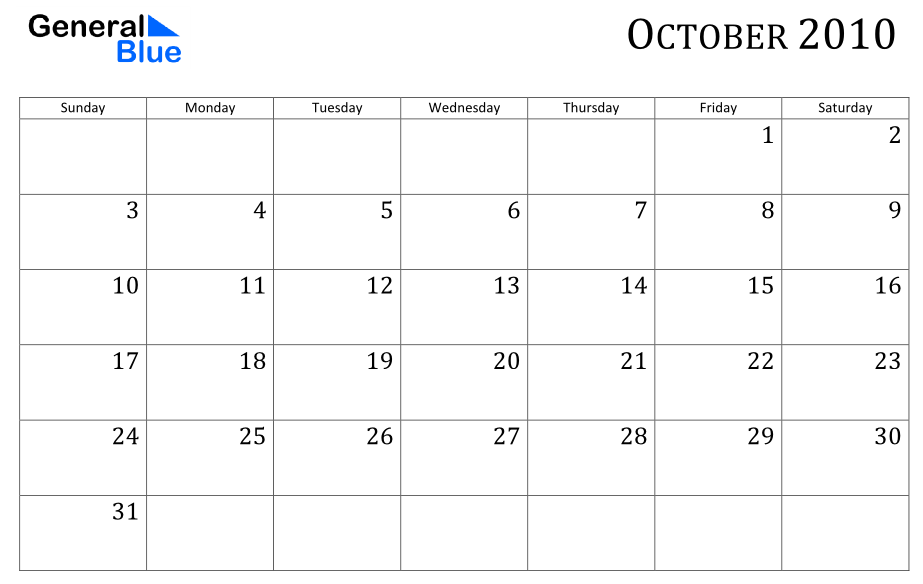 General
Blue

October 2010

| Sunday | Monday | Tuesday | Wednesday | Thursday | Friday | Saturday |
|---|---|---|---|---|---|---|
| | | | | | 1 | 2 |
| 3 | 4 | 5 | 6 | 7 | 8 | 9 |
| 10 | 11 | 12 | 13 | 14 | 15 | 16 |
| 17 | 18 | 19 | 20 | 21 | 22 | 23 |
| 24 | 25 | 26 | 27 | 28 | 29 | 30 |
| 31 | | | | | | |